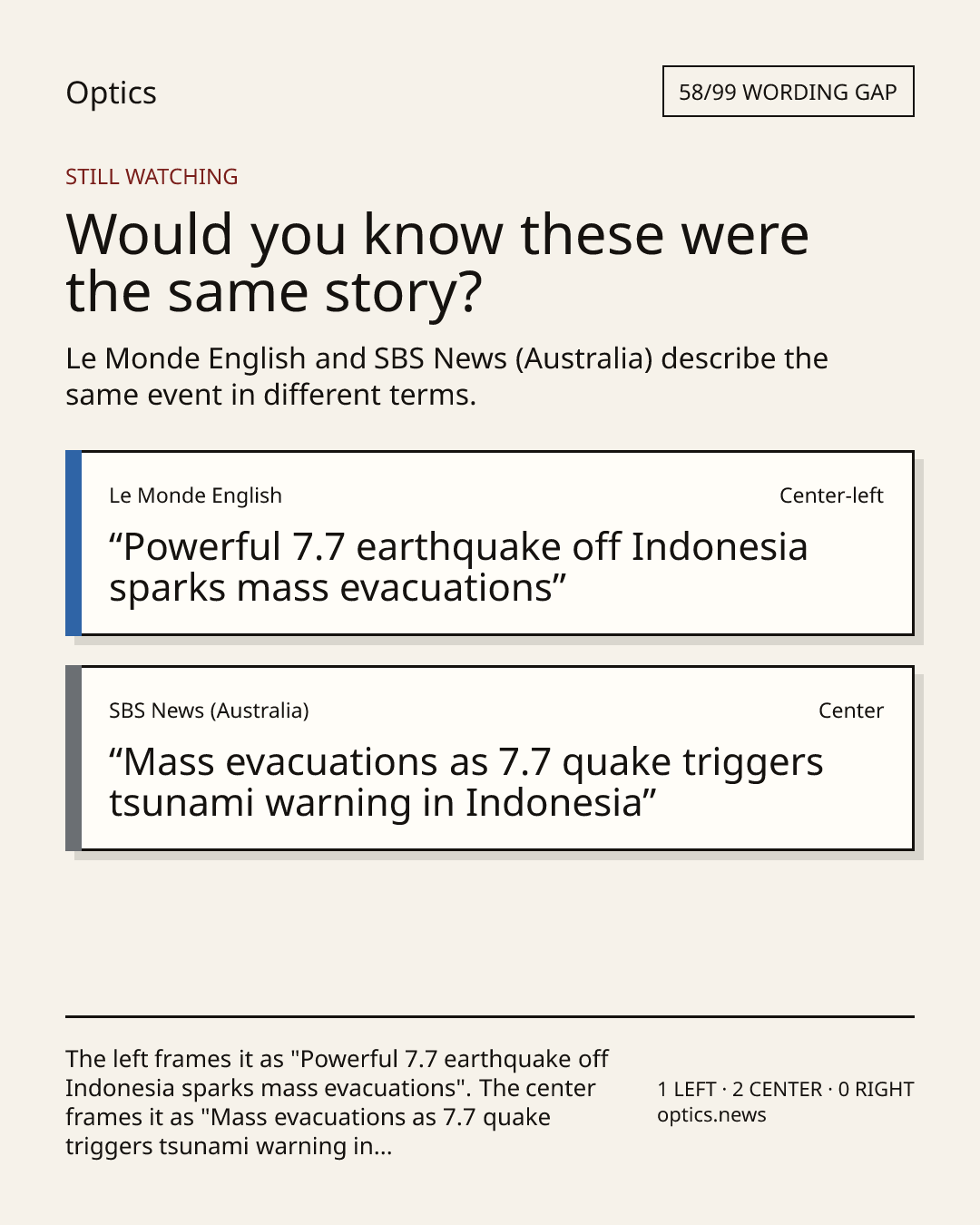 Optics

58/99 WORDING GAP

STILL WATCHING

Would you know these were the same story?

Le Monde English and SBS News (Australia) describe the same event in different terms.

Le Monde English

Center-left

“Powerful 7.7 earthquake off Indonesia sparks mass evacuations”

SBS News (Australia)

Center

“Mass evacuations as 7.7 quake triggers tsunami warning in Indonesia”

The left frames it as "Powerful 7.7 earthquake off Indonesia sparks mass evacuations". The center frames it as "Mass evacuations as 7.7 quake triggers tsunami warning in...

1 LEFT · 2 CENTER · 0 RIGHT
optics.news